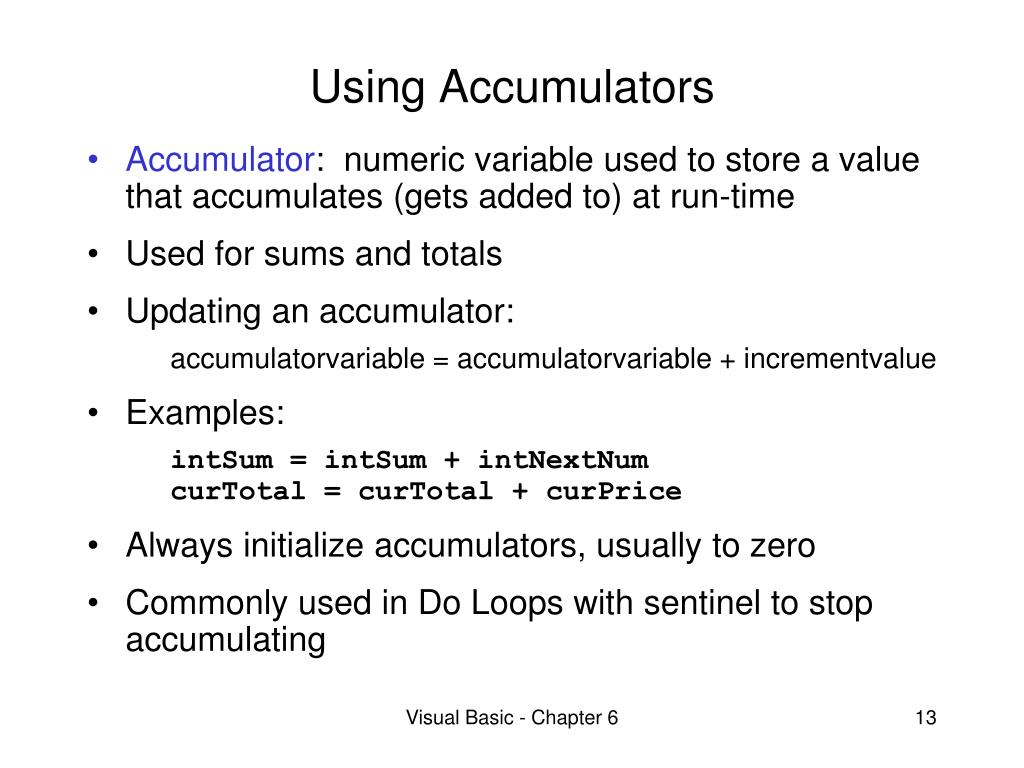 Using Accumulators

• Accumulator: numeric variable used to store a value that accumulates (gets added to) at run-time

• Used for sums and totals

• Updating an accumulator:

accumulatorvariable = accumulatorvariable + incrementvalue

• Examples:

intSum = intSum + intNextNum
curTotal = curTotal + curPrice

• Always initialize accumulators, usually to zero

• Commonly used in Do Loops with sentinel to stop accumulating

Visual Basic - Chapter 6

13